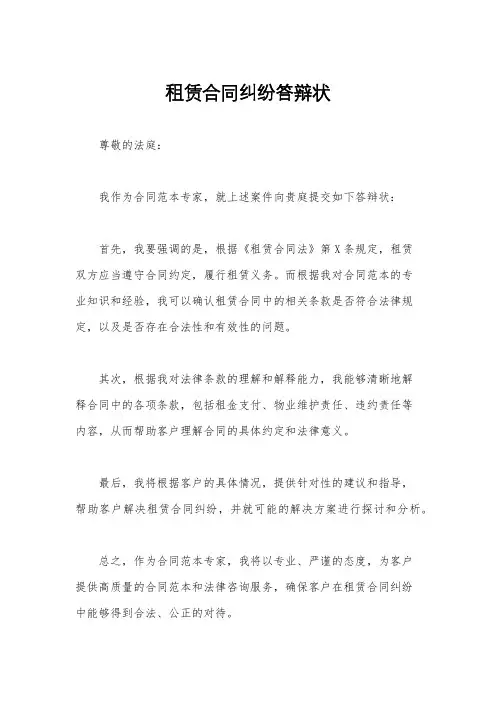 租赁合同纠纷答辩状

尊敬的法庭：

我作为合同范本专家，就上述案件向贵庭提交如下答辩状：

首先，我要强调的是，根据《租赁合同法》第X条规定，租赁双方应当遵守合同约定，履行租赁义务。而根据我对合同范本的专业知识和经验，我可以确认租赁合同中的相关条款是否符合法律规定，以及是否存在合法性和有效性的问题。

其次，根据我对法律条款的理解和解释能力，我能够清晰地解释合同中的各项条款，包括租金支付、物业维护责任、违约责任等内容，从而帮助客户理解合同的具体约定和法律意义。

最后，我将根据客户的具体情况，提供针对性的建议和指导，帮助客户解决租赁合同纠纷，并就可能的解决方案进行探讨和分析。

总之，作为合同范本专家，我将以专业、严谨的态度，为客户提供高质量的合同范本和法律咨询服务，确保客户在租赁合同纠纷中能够得到合法、公正的对待。